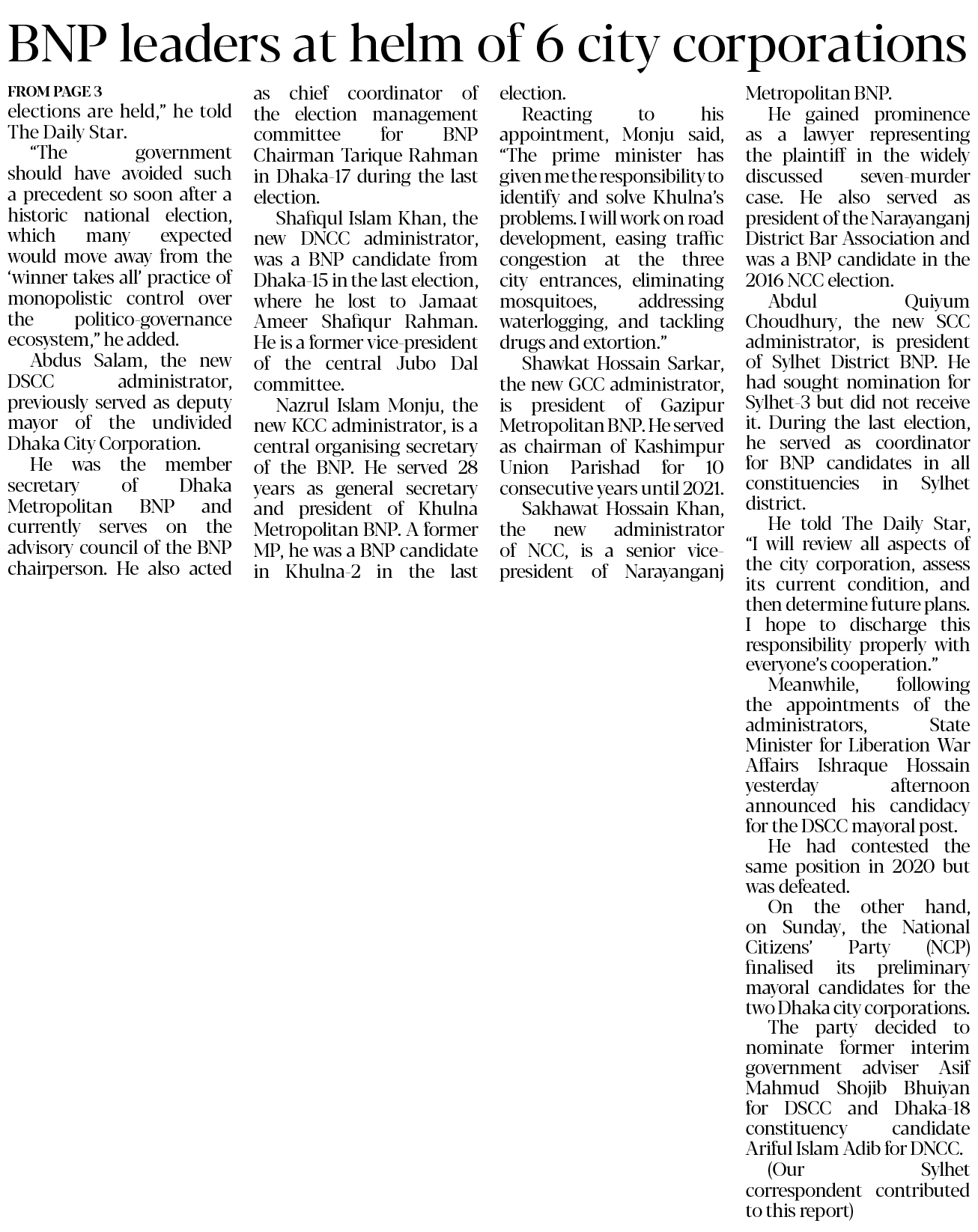 BNP leaders at helm of 6 city corporations

FROM PAGE 3
elections are held," he told The Daily Star.

"The government should have avoided such a precedent so soon after a historic national election, which many expected would move away from the 'winner takes all' practice of monopolistic control over the politico-governance ecosystem," he added.

Abdus Salam, the new DSCC administrator, previously served as deputy mayor of the undivided Dhaka City Corporation.

He was the member secretary of Dhaka Metropolitan BNP and currently serves on the advisory council of the BNP chairperson. He also acted as chief coordinator of the election management committee for BNP Chairman Tarique Rahman in Dhaka-17 during the last election.

Shafiqul Islam Khan, the new DNCC administrator, was a BNP candidate from Dhaka-15 in the last election, where he lost to Jamaat Ameer Shafiqur Rahman. He is a former vice-president of the central Jubo Dal committee.

Nazrul Islam Monju, the new KCC administrator, is a central organising secretary of the BNP. He served 28 years as general secretary and president of Khulna Metropolitan BNP. A former MP, he was a BNP candidate in Khulna-2 in the last election.

Reacting to his appointment, Monju said, "The prime minister has given me the responsibility to identify and solve Khulna's problems. I will work on road development, easing traffic congestion at the three city entrances, eliminating mosquitoes, addressing waterlogging, and tackling drugs and extortion."

Shawkat Hossain Sarkar, the new GCC administrator, is president of Gazipur Metropolitan BNP. He served as chairman of Kashimpur Union Parishad for 10 consecutive years until 2021.

Sakhawat Hossain Khan, the new administrator of NCC, is a senior vice-president of Narayanganj Metropolitan BNP.

He gained prominence as a lawyer representing the plaintiff in the widely discussed seven-murder case. He also served as president of the Narayanganj District Bar Association and was a BNP candidate in the 2016 NCC election.

Abdul Quiyum Choudhury, the new SCC administrator, is president of Sylhet District BNP. He had sought nomination for Sylhet-3 but did not receive it. During the last election, he served as coordinator for BNP candidates in all constituencies in Sylhet district.

He told The Daily Star, "I will review all aspects of the city corporation, assess its current condition, and then determine future plans. I hope to discharge this responsibility properly with everyone's cooperation."

Meanwhile, following the appointments of the administrators, State Minister for Liberation War Affairs Ishraque Hossain yesterday afternoon announced his candidacy for the DSCC mayoral post.

He had contested the same position in 2020 but was defeated.

On the other hand, on Sunday, the National Citizens' Party (NCP) finalised its preliminary mayoral candidates for the two Dhaka city corporations.

The party decided to nominate former interim government adviser Asif Mahmud Shojib Bhuiyan for DSCC and Dhaka-18 constituency candidate Ariful Islam Adib for DNCC.

(Our Sylhet correspondent contributed to this report)